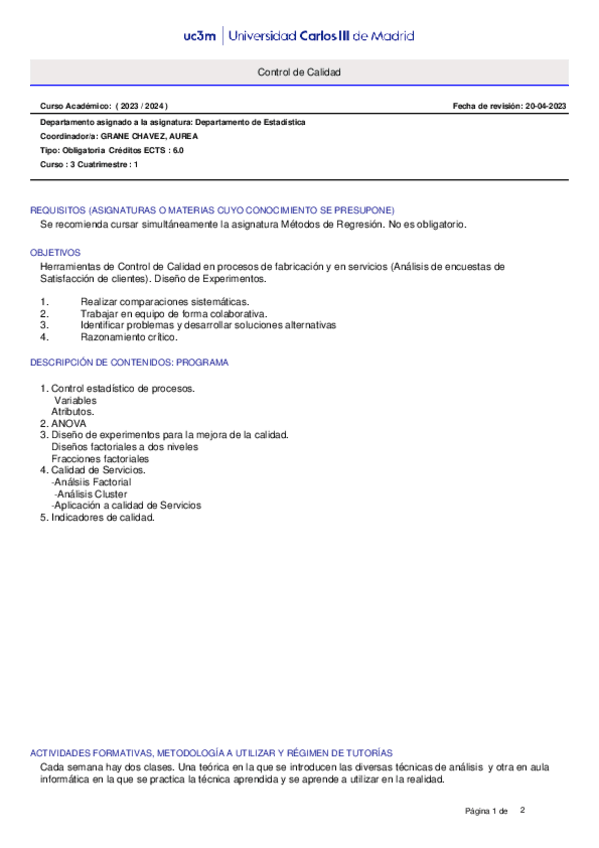 uc3m | Universidad Carlos III de Madrid

Control de Calidad

Curso Académico: ( 2023 / 2024 )

Fecha de revisión: 20-04-2023

Departamento asignado a la asignatura: Departamento de Estadística

Coordinador/a: GRANE CHAVEZ, AUREA

Tipo: Obligatoria Créditos ECTS : 6.0

Curso : 3 Cuatrimestre : 1

REQUISITOS (ASIGNATURAS O MATERIAS CUYO CONOCIMIENTO SE PRESUPONE)

Se recomienda cursar simultáneamente la asignatura Métodos de Regresión. No es obligatorio.

OBJETIVOS

Herramientas de Control de Calidad en procesos de fabricación y en servicios (Análisis de encuestas de Satisfacción de clientes). Diseño de Experimentos.

1. Realizar comparaciones sistemáticas.
2. Trabajar en equipo de forma colaborativa.
3. Identificar problemas y desarrollar soluciones alternativas
4. Razonamiento crítico.

DESCRIPCIÓN DE CONTENIDOS: PROGRAMA

1. Control estadístico de procesos.
Variables
Atributos.
2. ANOVA
3. Diseño de experimentos para la mejora de la calidad.
Diseños factoriales a dos niveles
Fracciones factoriales
4. Calidad de Servicios.
-Análsiis Factorial
-Análisis Cluster
-Aplicación a calidad de Servicios
5. Indicadores de calidad.

ACTIVIDADES FORMATIVAS, METODOLOGÍA A UTILIZAR Y RÉGIMEN DE TUTORÍAS

Cada semana hay dos clases. Una teórica en la que se introducen las diversas técnicas de análisis y otra en aula informática en la que se practica la técnica aprendida y se aprende a utilizar en la realidad.

Página 1 de 2